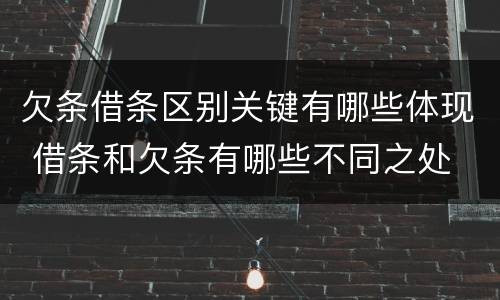 欠条借条区别关键有哪些体现
借条和欠条有哪些不同之处